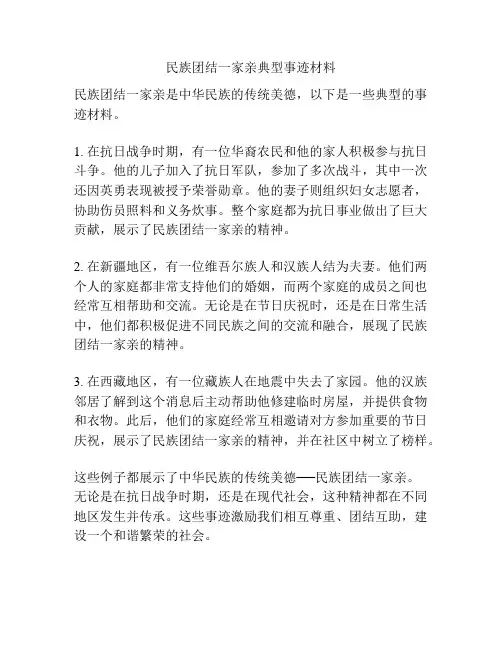 民族团结一家亲典型事迹材料

民族团结一家亲是中华民族的传统美德，以下是一些典型的事迹材料。

1. 在抗日战争时期，有一位华裔农民和他的家人积极参与抗日斗争。他的儿子加入了抗日军队，参加了多次战斗，其中一次还因英勇表现被授予荣誉勋章。他的妻子则组织妇女志愿者，协助伤员照料和义务炊事。整个家庭都为抗日事业做出了巨大贡献，展示了民族团结一家亲的精神。

2. 在新疆地区，有一位维吾尔族人和汉族人结为夫妻。他们两个人的家庭都非常支持他们的婚姻，而两个家庭的成员之间也经常互相帮助和交流。无论是在节日庆祝时，还是在日常生活中，他们都积极促进不同民族之间的交流和融合，展现了民族团结一家亲的精神。

3. 在西藏地区，有一位藏族人在地震中失去了家园。他的汉族邻居了解到这个消息后主动帮助他修建临时房屋，并提供食物和衣物。此后，他们的家庭经常互相邀请对方参加重要的节日庆祝，展示了民族团结一家亲的精神，并在社区中树立了榜样。

这些例子都展示了中华民族的传统美德——民族团结一家亲。无论是在抗日战争时期，还是在现代社会，这种精神都在不同地区发生并传承。这些事迹激励我们相互尊重、团结互助，建设一个和谐繁荣的社会。